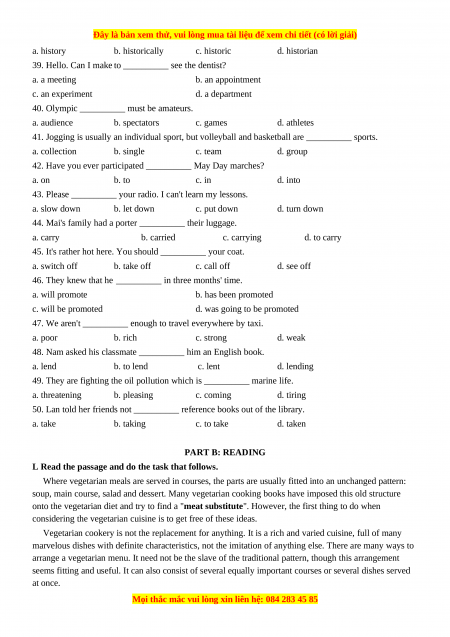 Đây là bản xem thử, vui lòng mua tài liệu để xem chi tiết (có lời giải)

a. history b. historically c. historic d. historian

39. Hello. Can I make to __________ see the dentist?

a. a meeting b. an appointment

c. an experiment d. a department

40. Olympic __________ must be amateurs.

a. audience b. spectators c. games d. athletes

41. Jogging is usually an individual sport, but volleyball and basketball are __________ sports.

a. collection b. single c. team d. group

42. Have you ever participated __________ May Day marches?

a. on b. to c. in d. into

43. Please __________ your radio. I can't learn my lessons.

a. slow down b. let down c. put down d. turn down

44. Mai's family had a porter __________ their luggage.

a. carry b. carried c. carrying d. to carry

45. It's rather hot here. You should __________ your coat.

a. switch off b. take off c. call off d. see off

46. They knew that he __________ in three months' time.

a. will promote b. has been promoted

c. will be promoted d. was going to be promoted

47. We aren't __________ enough to travel everywhere by taxi.

a. poor b. rich c. strong d. weak

48. Nam asked his classmate __________ him an English book.

a. lend b. to lend c. lent d. lending

49. They are fighting the oil pollution which is __________ marine life.

a. threatening b. pleasing c. coming d. tiring

50. Lan told her friends not __________ reference books out of the library.

a. take b. taking c. to take d. taken

PART B: READING

I. Read the passage and do the task that follows.

Where vegetarian meals are served in courses, the parts are usually fitted into an unchanged pattern: soup, main course, salad and dessert. Many vegetarian cooking books have imposed this old structure onto the vegetarian diet and try to find a "meat substitute". However, the first thing to do when considering the vegetarian cuisine is to get free of these ideas.

Vegetarian cookery is not the replacement for anything. It is a rich and varied cuisine, full of many marvelous dishes with definite characteristics, not the imitation of anything else. There are many ways to arrange a vegetarian menu. It need not be the slave of the traditional pattern, though this arrangement seems fitting and useful. It can also consist of several equally important courses or several dishes served at once.

Mọi thắc mắc vui lòng xin liên hệ: 084 283 45 85